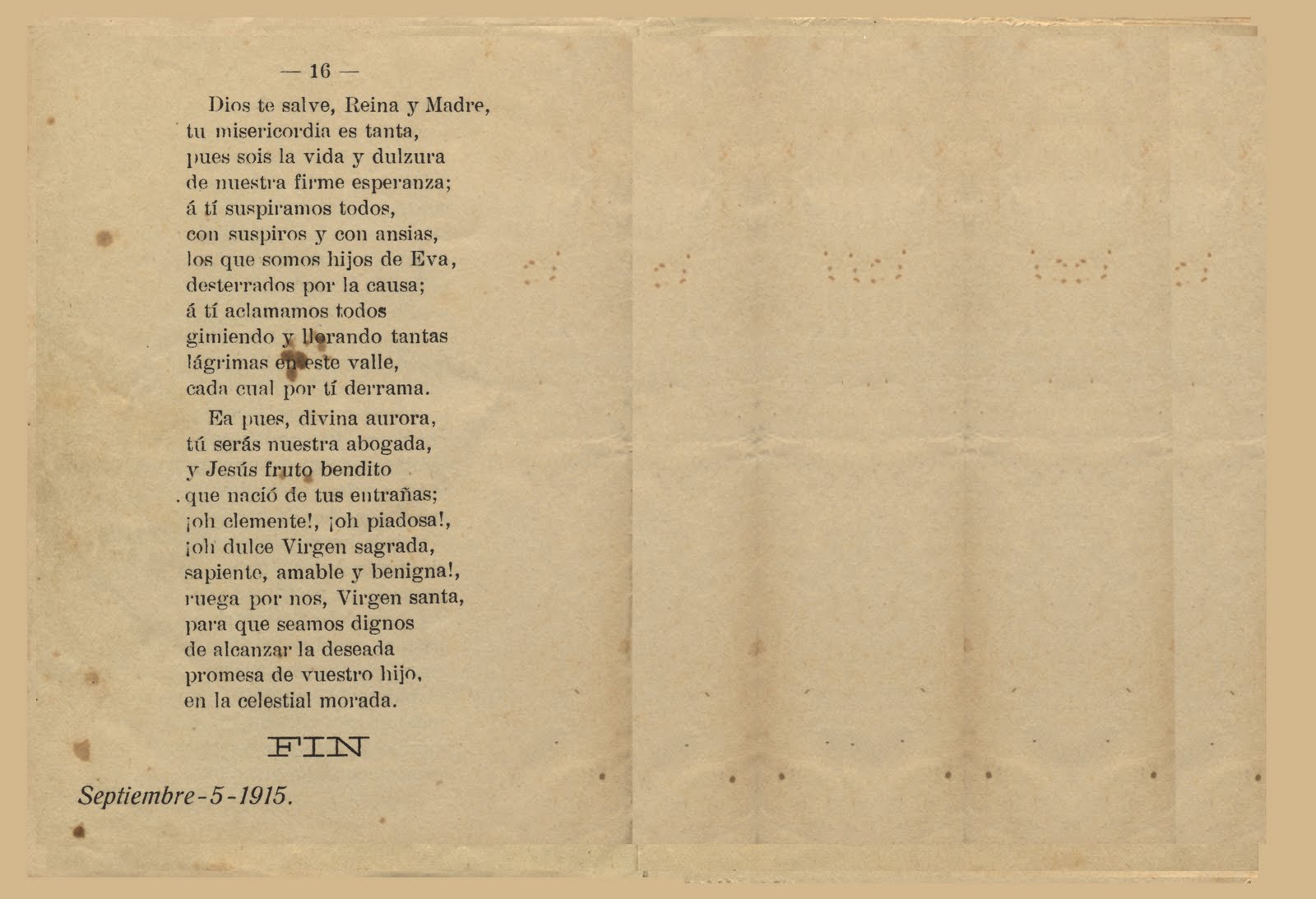 — 16 —

Dios te salve, Reina y Madre, tu misericordia es tanta, pues sois la vida y dulzura de nuestra firme esperanza; á tí suspiramos todos, con suspiros y con ansias, los que somos hijos de Eva, desterrados por la causa; á tí aclamamos todos gimiendo y llorando tantas lágrimas en este valle, cada cual por tí derrama.

Ea pues, divina aurora, tú serás nuestra abogada, y Jesús fruto bendito que nació de tus entrañas; ¡oh clemente!, ¡oh piadosa!, ¡oh dulce Virgen sagrada, sapiente, amable y benigna!, ruega por nos, Virgen santa, para que seamos dignos de alcanzar la deseada promesa de vuestro hijo, en la celestial morada.

FIN

Septiembre-5-1915.